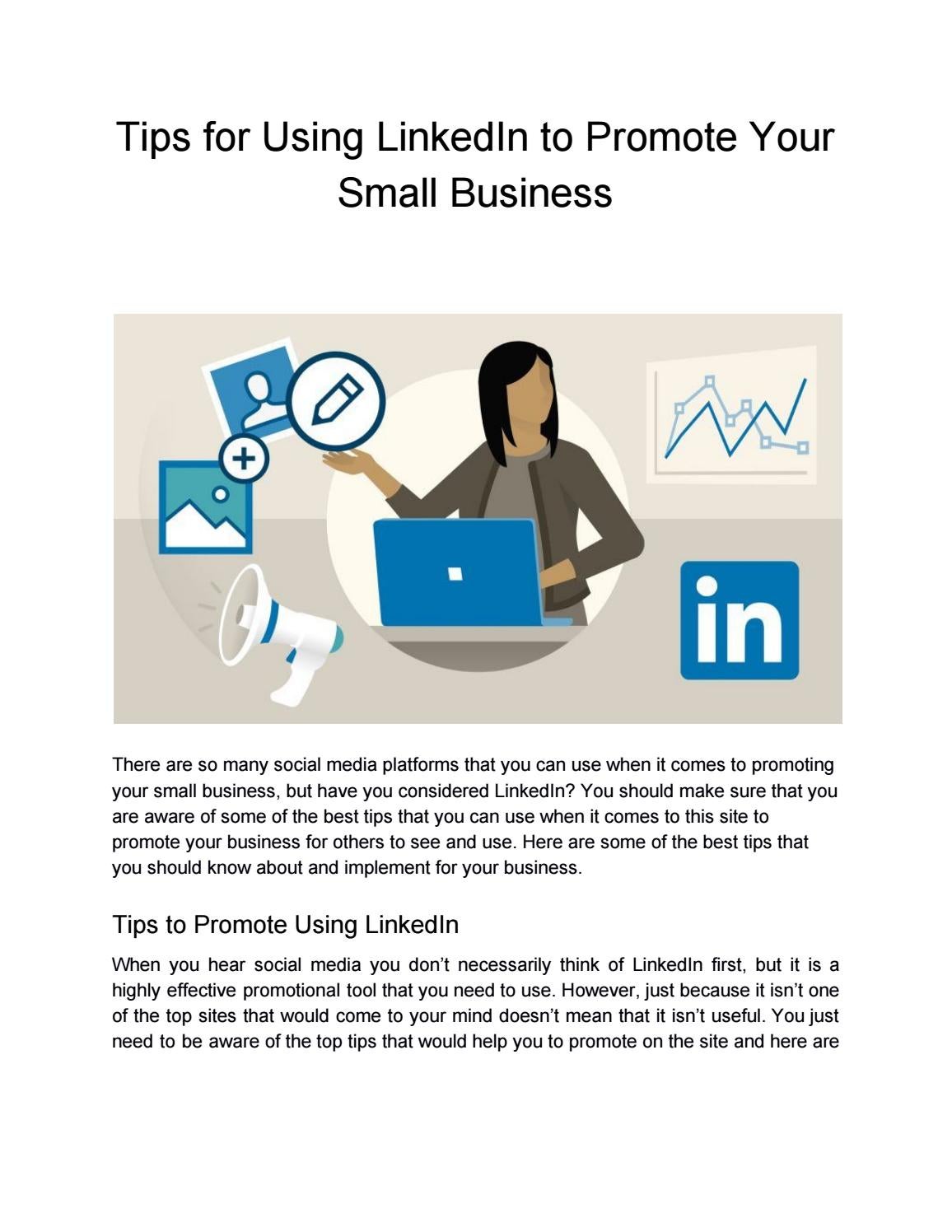 Tips for Using LinkedIn to Promote Your Small Business

in

There are so many social media platforms that you can use when it comes to promoting your small business, but have you considered LinkedIn? You should make sure that you are aware of some of the best tips that you can use when it comes to this site to promote your business for others to see and use. Here are some of the best tips that you should know about and implement for your business.

Tips to Promote Using LinkedIn

When you hear social media you don't necessarily think of LinkedIn first, but it is a highly effective promotional tool that you need to use. However, just because it isn't one of the top sites that would come to your mind doesn't mean that it isn't useful. You just need to be aware of the top tips that would help you to promote on the site and here are